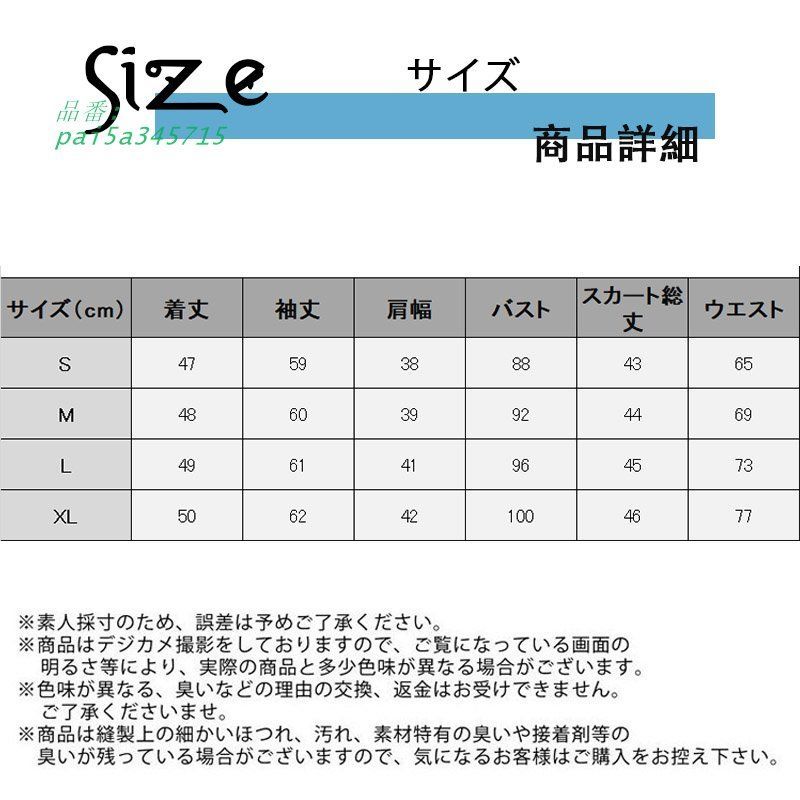 Size サイズ

品番：
pa15a345715

商品詳細

| サイズ（cm） | 着丈 | 袖丈 | 肩幅 | バスト | スカート総丈 | ウエスト |
|---|---|---|---|---|---|---|
| S | 47 | 59 | 38 | 88 | 43 | 65 |
| M | 48 | 60 | 39 | 92 | 44 | 69 |
| L | 49 | 61 | 41 | 96 | 45 | 73 |
| XL | 50 | 62 | 42 | 100 | 46 | 77 |

※素人採寸のため、誤差は予めご了承ください。
※商品はデジカメ撮影をしておりますので、ご覧になっている画面の明るさ等により、実際の商品と多少色味が異なる場合がございます。
※色味が異なる、臭いなどの理由の交換、返金はお受けできません。ご了承くださいませ。
※商品は縫製上の細かいほつれ、汚れ、素材特有の臭いや接着剤等の臭いが残っている場合がございますので、気になるお客様はご購入をお控え下さい。